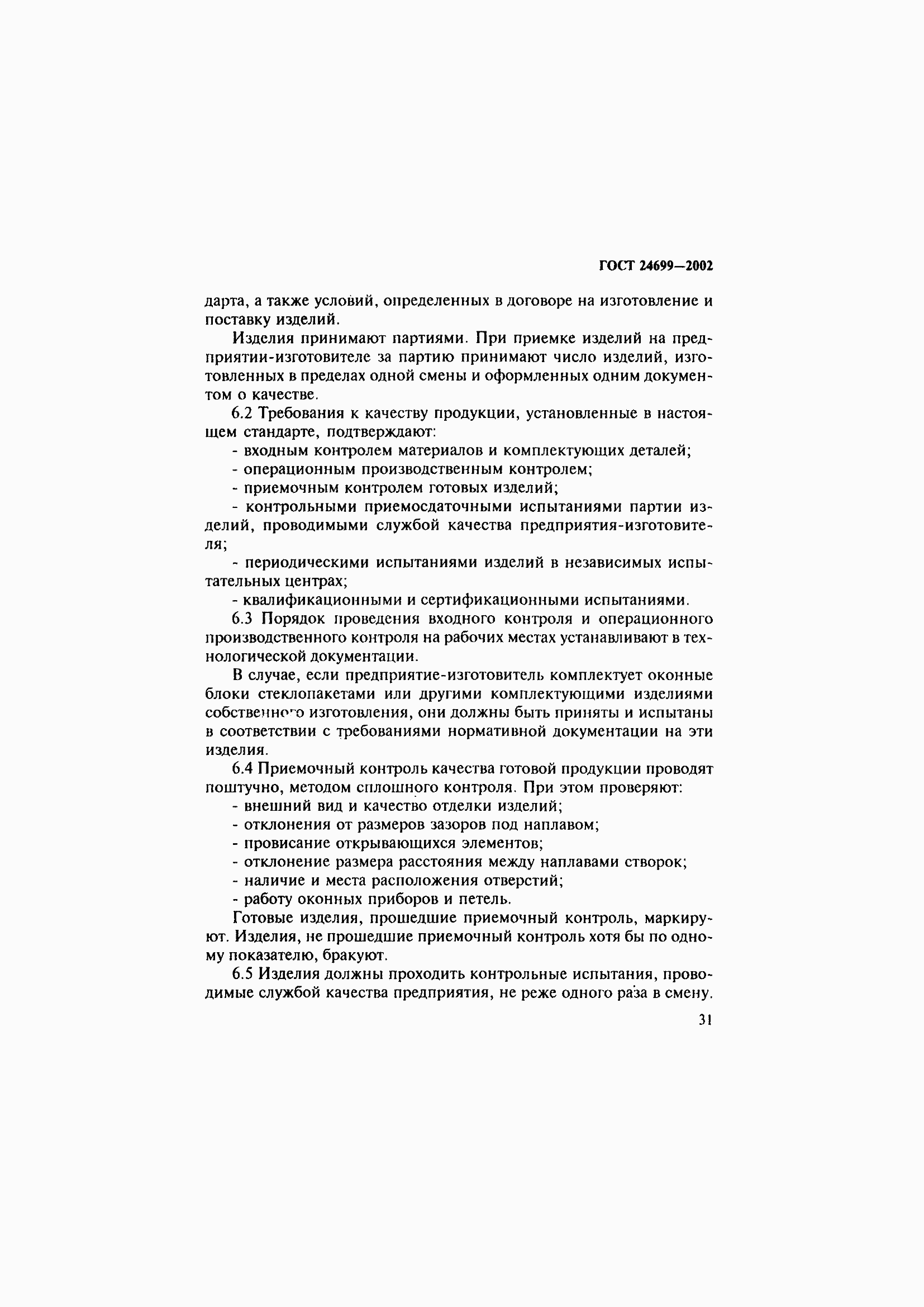 ГОСТ 24699—2002

дарта, а также условий, определенных в договоре на изготовление и поставку изделий.

Изделия принимают партиями. При приемке изделий на предприятии-изготовителе за партию принимают число изделий, изготовленных в пределах одной смены и оформленных одним документом о качестве.

6.2 Требования к качеству продукции, установленные в настоящем стандарте, подтверждают:

- входным контролем материалов и комплектующих деталей;
- операционным производственным контролем;
- приемочным контролем готовых изделий;
- контрольными приемосдаточными испытаниями партии изделий, проводимыми службой качества предприятия-изготовителя;
- периодическими испытаниями изделий в независимых испытательных центрах;
- квалификационными и сертификационными испытаниями.

6.3 Порядок проведения входного контроля и операционного производственного контроля на рабочих местах устанавливают в технологической документации.

В случае, если предприятие-изготовитель комплектует оконные блоки стеклопакетами или другими комплектующими изделиями собственного изготовления, они должны быть приняты и испытаны в соответствии с требованиями нормативной документации на эти изделия.

6.4 Приемочный контроль качества готовой продукции проводят поштучно, методом сплошного контроля. При этом проверяют:

- внешний вид и качество отделки изделий;
- отклонения от размеров зазоров под наплавом;
- провисание открывающихся элементов;
- отклонение размера расстояния между наплавами створок;
- наличие и места расположения отверстий;
- работу оконных приборов и петель.

Готовые изделия, прошедшие приемочный контроль, маркируют. Изделия, не прошедшие приемочный контроль хотя бы по одному показателю, бракуют.

6.5 Изделия должны проходить контрольные испытания, проводимые службой качества предприятия, не реже одного раза в смену.

31